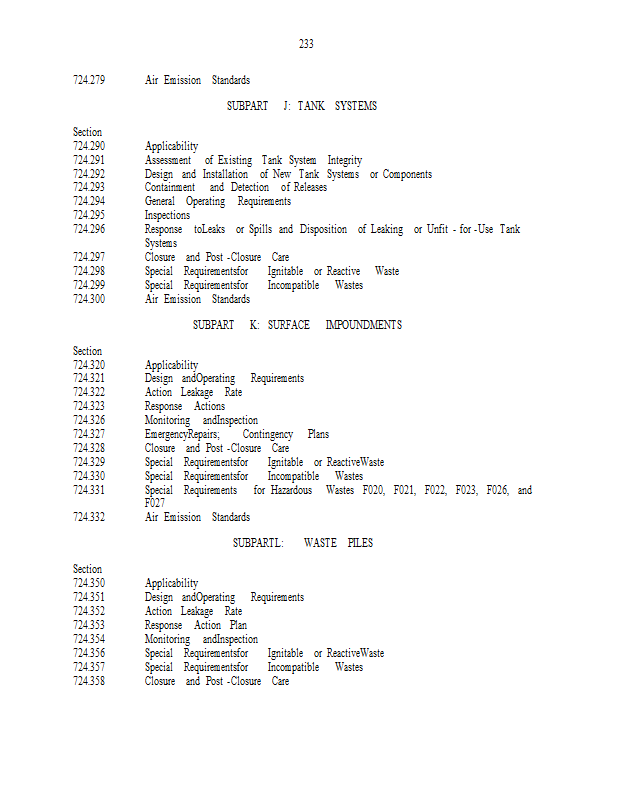 233

724.279 Air Emission Standards

SUBPART J: TANK SYSTEMS

Section
724.290 Applicability
724.291 Assessment of Existing Tank System Integrity
724.292 Design and Installation of New Tank Systems or Components
724.293 Containment and Detection of Releases
724.294 General Operating Requirements
724.295 Inspections
724.296 Response toLeaks or Spills and Disposition of Leaking or Unfit - for -Use Tank Systems
724.297 Closure and Post -Closure Care
724.298 Special Requirementsfor Ignitable or Reactive Waste
724.299 Special Requirementsfor Incompatible Wastes
724.300 Air Emission Standards

SUBPART K: SURFACE IMPOUNDMENTS

Section
724.320 Applicability
724.321 Design andOperating Requirements
724.322 Action Leakage Rate
724.323 Response Actions
724.326 Monitoring andInspection
724.327 EmergencyRepairs; Contingency Plans
724.328 Closure and Post -Closure Care
724.329 Special Requirementsfor Ignitable or ReactiveWaste
724.330 Special Requirementsfor Incompatible Wastes
724.331 Special Requirements for Hazardous Wastes F020, F021, F022, F023, F026, and F027
724.332 Air Emission Standards

SUBPARTL: WASTE PILES

Section
724.350 Applicability
724.351 Design andOperating Requirements
724.352 Action Leakage Rate
724.353 Response Action Plan
724.354 Monitoring andInspection
724.356 Special Requirementsfor Ignitable or ReactiveWaste
724.357 Special Requirementsfor Incompatible Wastes
724.358 Closure and Post -Closure Care